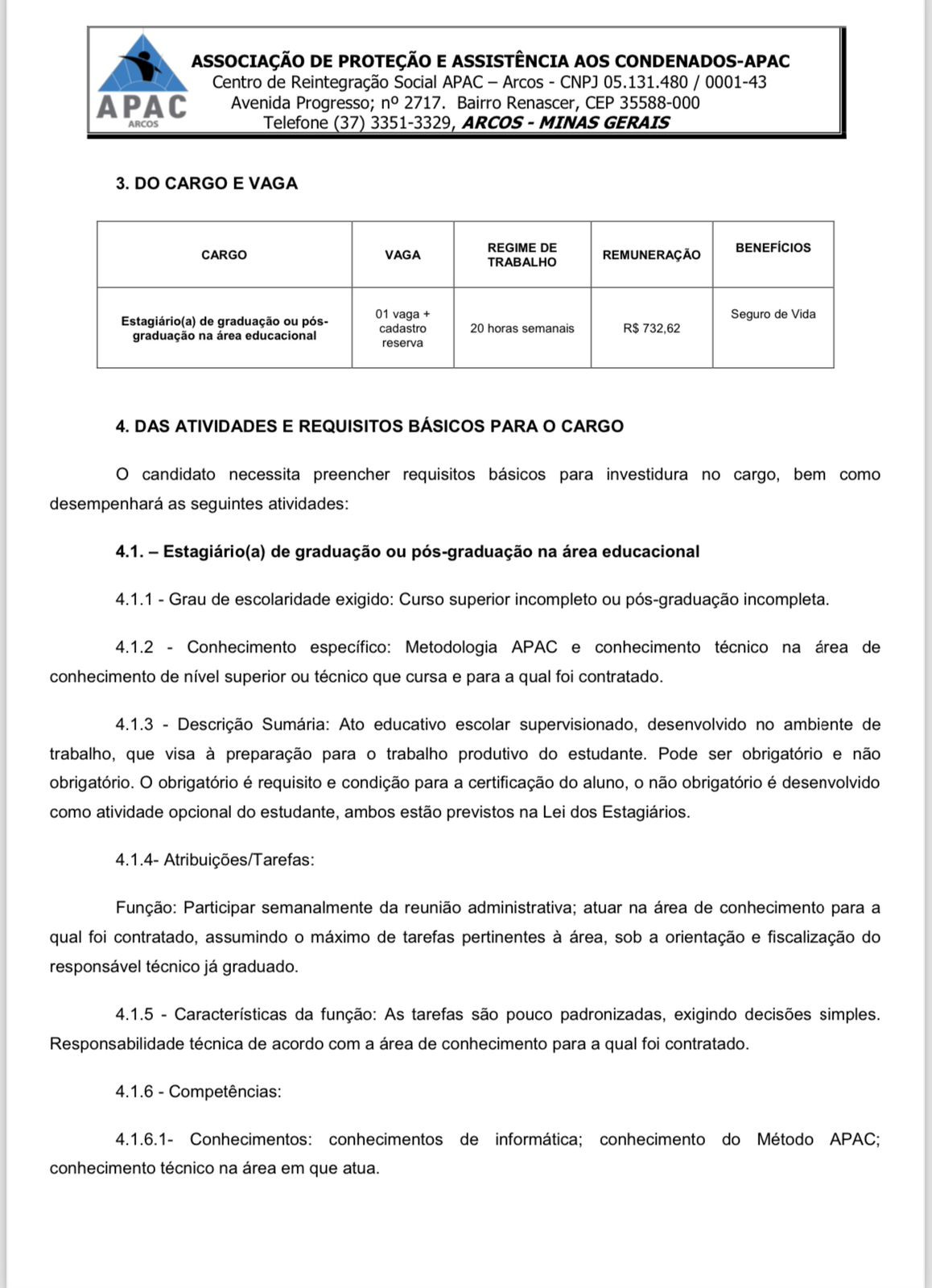 APAC
ARCOS

ASSOCIAÇÃO DE PROTEÇÃO E ASSISTÊNCIA AOS CONDENADOS-APAC
Centro de Reintegração Social APAC – Arcos - CNPJ 05.131.480 / 0001-43
Avenida Progresso; nº 2717. Bairro Renascer, CEP 35588-000
Telefone (37) 3351-3329, ARCOS - MINAS GERAIS

3. DO CARGO E VAGA

| CARGO | VAGA | REGIME DE TRABALHO | REMUNERAÇÃO | BENEFÍCIOS |
|---|---|---|---|---|
| Estagiário(a) de graduação ou pós-graduação na área educacional | 01 vaga + cadastro reserva | 20 horas semanais | R$ 732,62 | Seguro de Vida |

4. DAS ATIVIDADES E REQUISITOS BÁSICOS PARA O CARGO

O candidato necessita preencher requisitos básicos para investidura no cargo, bem como desempenhará as seguintes atividades:

4.1. – Estagiário(a) de graduação ou pós-graduação na área educacional

4.1.1 - Grau de escolaridade exigido: Curso superior incompleto ou pós-graduação incompleta.

4.1.2 - Conhecimento específico: Metodologia APAC e conhecimento técnico na área de conhecimento de nível superior ou técnico que cursa e para a qual foi contratado.

4.1.3 - Descrição Sumária: Ato educativo escolar supervisionado, desenvolvido no ambiente de trabalho, que visa à preparação para o trabalho produtivo do estudante. Pode ser obrigatório e não obrigatório. O obrigatório é requisito e condição para a certificação do aluno, o não obrigatório é desenvolvido como atividade opcional do estudante, ambos estão previstos na Lei dos Estagiários.

4.1.4- Atribuições/Tarefas:

Função: Participar semanalmente da reunião administrativa; atuar na área de conhecimento para a qual foi contratado, assumindo o máximo de tarefas pertinentes à área, sob a orientação e fiscalização do responsável técnico já graduado.

4.1.5 - Características da função: As tarefas são pouco padronizadas, exigindo decisões simples. Responsabilidade técnica de acordo com a área de conhecimento para a qual foi contratado.

4.1.6 - Competências:

4.1.6.1- Conhecimentos: conhecimentos de informática; conhecimento do Método APAC; conhecimento técnico na área em que atua.